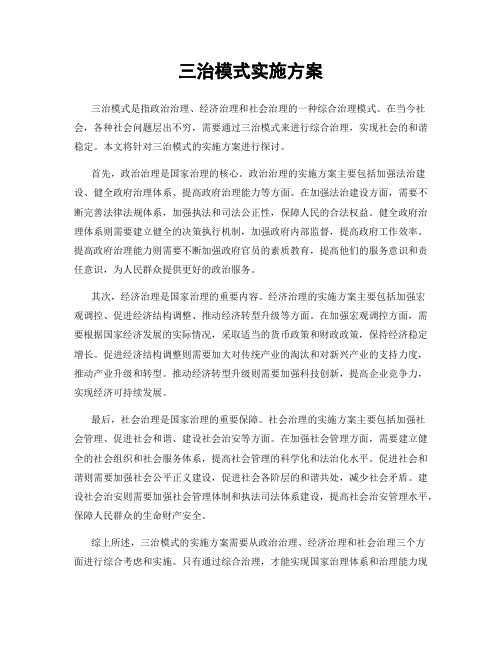 三治模式实施方案

三治模式是指政治治理、经济治理和社会治理的一种综合治理模式。在当今社会，各种社会问题层出不穷，需要通过三治模式来进行综合治理，实现社会的和谐稳定。本文将针对三治模式的实施方案进行探讨。

首先，政治治理是国家治理的核心。政治治理的实施方案主要包括加强法治建设、健全政府治理体系、提高政府治理能力等方面。在加强法治建设方面，需要不断完善法律法规体系，加强执法和司法公正性，保障人民的合法权益。健全政府治理体系则需要建立健全的决策执行机制，加强政府内部监督，提高政府工作效率。提高政府治理能力则需要不断加强政府官员的素质教育，提高他们的服务意识和责任意识，为人民群众提供更好的政治服务。

其次，经济治理是国家治理的重要内容。经济治理的实施方案主要包括加强宏观调控、促进经济结构调整、推动经济转型升级等方面。在加强宏观调控方面，需要根据国家经济发展的实际情况，采取适当的货币政策和财政政策，保持经济稳定增长。促进经济结构调整则需要加大对传统产业的淘汰和对新兴产业的支持力度，推动产业升级和转型。推动经济转型升级则需要加强科技创新，提高企业竞争力，实现经济可持续发展。

最后，社会治理是国家治理的重要保障。社会治理的实施方案主要包括加强社会管理、促进社会和谐、建设社会治安等方面。在加强社会管理方面，需要建立健全的社会组织和社会服务体系，提高社会管理的科学化和法治化水平。促进社会和谐则需要加强社会公平正义建设，促进社会各阶层的和谐共处，减少社会矛盾。建设社会治安则需要加强社会管理体制和执法司法体系建设，提高社会治安管理水平，保障人民群众的生命财产安全。

综上所述，三治模式的实施方案需要从政治治理、经济治理和社会治理三个方面进行综合考虑和实施。只有通过综合治理，才能实现国家治理体系和治理能力现